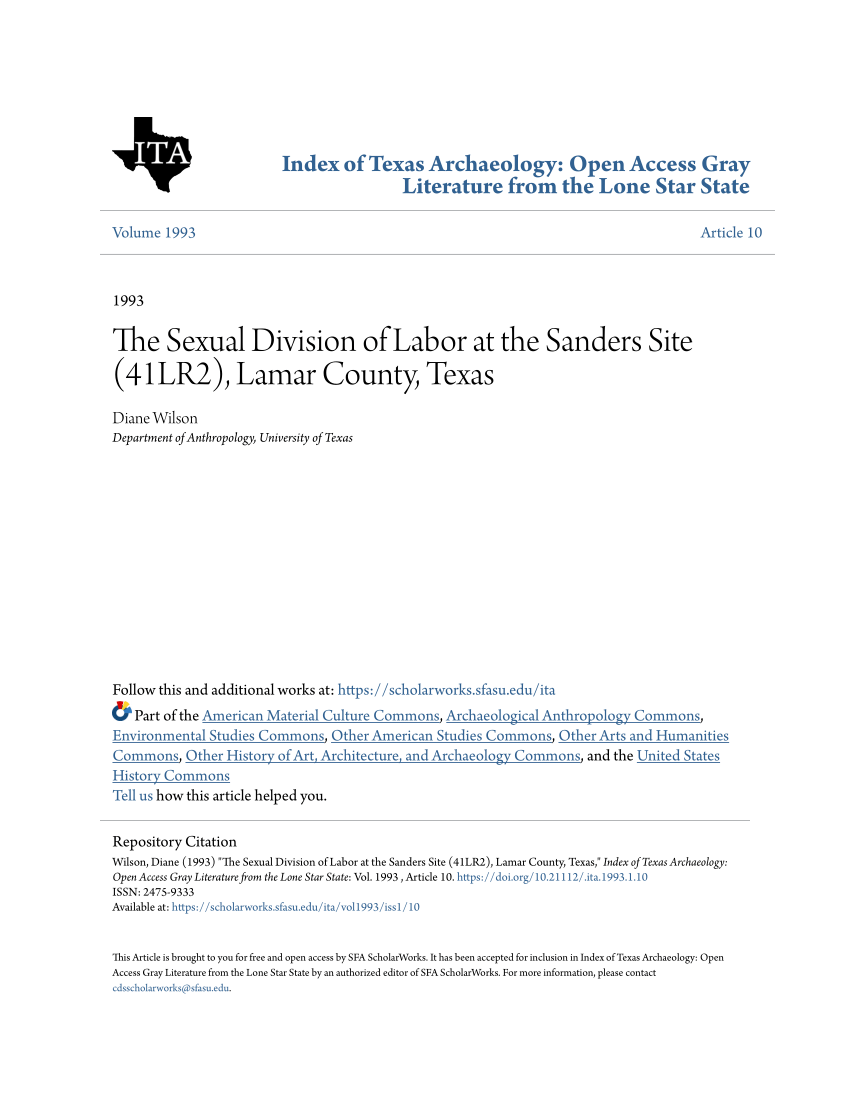 ITA

Index of Texas Archaeology: Open Access Gray Literature from the Lone Star State

Volume 1993

Article 10

1993

The Sexual Division of Labor at the Sanders Site (41LR2), Lamar County, Texas

Diane Wilson
Department of Anthropology, University of Texas

Follow this and additional works at: https://scholarworks.sfasu.edu/ita

Part of the American Material Culture Commons, Archaeological Anthropology Commons, Environmental Studies Commons, Other American Studies Commons, Other Arts and Humanities Commons, Other History of Art, Architecture, and Archaeology Commons, and the United States History Commons
Tell us how this article helped you.

Repository Citation
Wilson, Diane (1993) "The Sexual Division of Labor at the Sanders Site (41LR2), Lamar County, Texas," Index of Texas Archaeology: Open Access Gray Literature from the Lone Star State: Vol. 1993 , Article 10. https://doi.org/10.21112/.ita.1993.1.10
ISSN: 2475-9333
Available at: https://scholarworks.sfasu.edu/ita/vol1993/iss1/10

This Article is brought to you for free and open access by SFA ScholarWorks. It has been accepted for inclusion in Index of Texas Archaeology: Open Access Gray Literature from the Lone Star State by an authorized editor of SFA ScholarWorks. For more information, please contact cdsscholarworks@sfasu.edu.